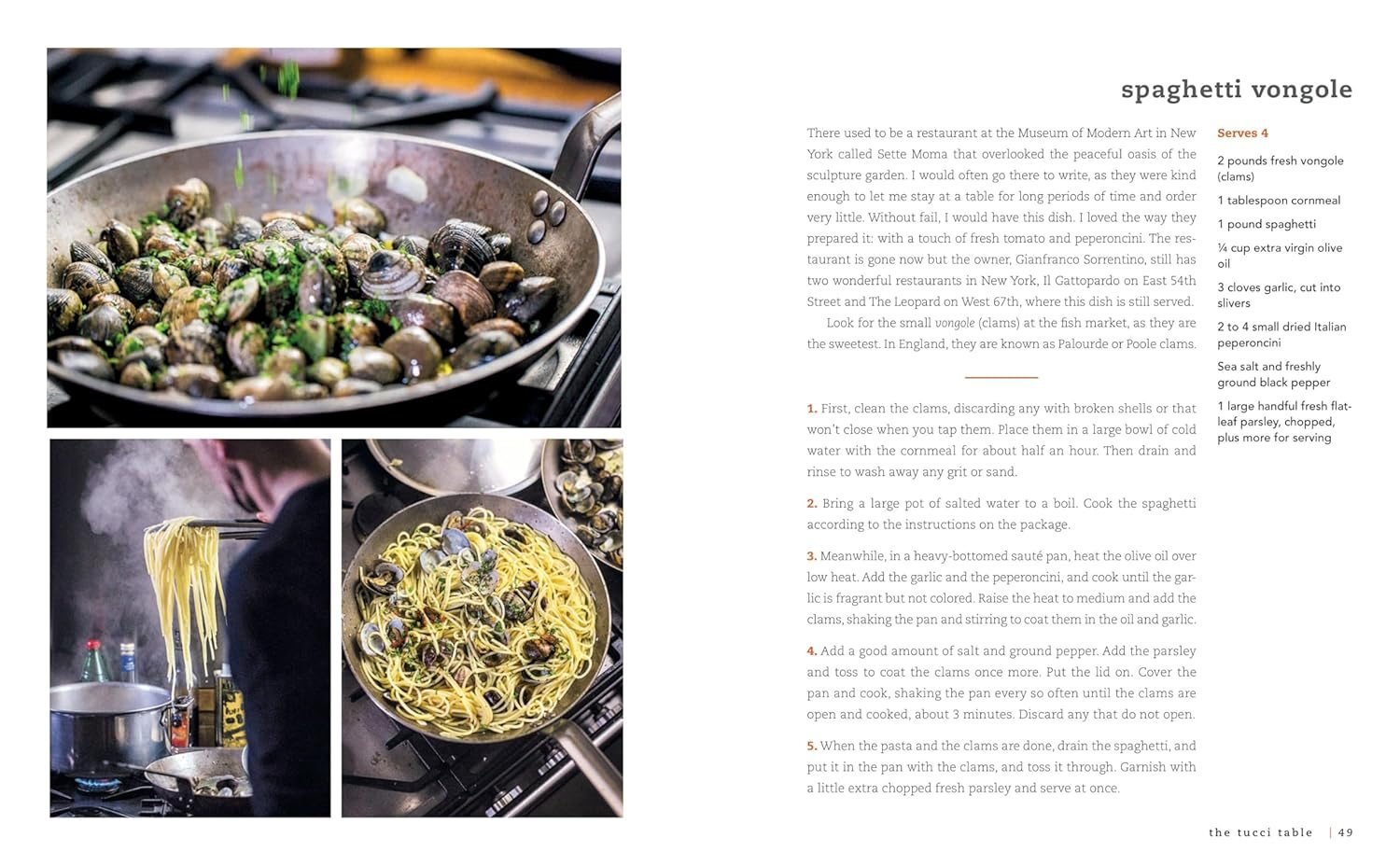 spaghetti vongole

There used to be a restaurant at the Museum of Modern Art in New York called Sette Moma that overlooked the peaceful oasis of the sculpture garden. I would often go there to write, as they were kind enough to let me stay at a table for long periods of time and order very little. Without fail, I would have this dish. I loved the way they prepared it: with a touch of fresh tomato and peperoncini. The restaurant is gone now but the owner, Gianfranco Sorrentino, still has two wonderful restaurants in New York, Il Gattopardo on East 54th Street and The Leopard on West 67th, where this dish is still served.

Look for the small vongole (clams) at the fish market, as they are the sweetest. In England, they are known as Palourde or Poole clams.

1. First, clean the clams, discarding any with broken shells or that won't close when you tap them. Place them in a large bowl of cold water with the cornmeal for about half an hour. Then drain and rinse to wash away any grit or sand.

2. Bring a large pot of salted water to a boil. Cook the spaghetti according to the instructions on the package.

3. Meanwhile, in a heavy-bottomed sauté pan, heat the olive oil over low heat. Add the garlic and the peperoncini, and cook until the garlic is fragrant but not colored. Raise the heat to medium and add the clams, shaking the pan and stirring to coat them in the oil and garlic.

4. Add a good amount of salt and ground pepper. Add the parsley and toss to coat the clams once more. Put the lid on. Cover the pan and cook, shaking the pan every so often until the clams are open and cooked, about 3 minutes. Discard any that do not open.

5. When the pasta and the clams are done, drain the spaghetti, and put it in the pan with the clams, and toss it through. Garnish with a little extra chopped fresh parsley and serve at once.

Serves 4

2 pounds fresh vongole (clams)

1 tablespoon cornmeal

1 pound spaghetti

¼ cup extra virgin olive oil

3 cloves garlic, cut into slivers

2 to 4 small dried Italian peperoncini

Sea salt and freshly ground black pepper

1 large handful fresh flat-leaf parsley, chopped, plus more for serving

the tucci table | 49